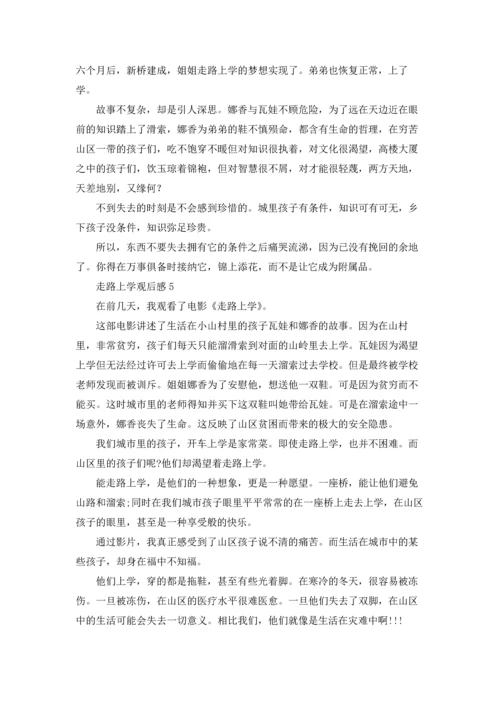 六个月后，新桥建成，姐姐走路上学的梦想实现了。弟弟也恢复正常，上了学。

故事不复杂，却是引人深思。娜香与瓦娃不顾危险，为了远在天边近在眼前的知识踏上了滑索，娜香为弟弟的鞋不慎殒命，都含有生命的哲理，在穷苦山区一带的孩子们，吃不饱穿不暖但对知识很执着，对文化很渴望，高楼大厦之中的孩子们，饮玉琼着锦袍，但对智慧很不屑，对才能很轻蔑，两方天地，天差地别，又缘何?

不到失去的时刻是不会感到珍惜的。城里孩子有条件，知识可有可无，乡下孩子没条件，知识弥足珍贵。

所以，东西不要失去拥有它的条件之后痛哭流涕，因为已没有挽回的余地了。你得在万事俱备时接纳它，锦上添花，而不是让它成为附属品。

走路上学观后感 5

在前几天，我观看了电影《走路上学》。

这部电影讲述了生活在小山村里的孩子瓦娃和娜香的故事。因为在山村里，非常贫穷，孩子们每天只能溜滑索到对面的山岭里去上学。瓦娃因为渴望上学但无法经过许可去上学而偷偷地在每一天溜索过去学校。但是最终被学校老师发现而被训斥。姐姐娜香为了安慰他，想送他一双鞋。可是因为贫穷而不能买。这时城市里的老师得知并买下这双鞋叫她带给瓦娃。可是在溜索途中一场意外，娜香丧失了生命。这反映了山区贫困而带来的极大的安全隐患。

我们城市里的孩子，开车上学是家常菜。即使走路上学，也并不困难。而山区里的孩子们呢?他们却渴望着走路上学。

能走路上学，是他们的一种想象，更是一种愿望。一座桥，能让他们避免山路和溜索;同时在我们城市孩子眼里平平常常的在一座桥上走去上学，在山区孩子的眼里，甚至是一种享受般的快乐。

通过影片，我真正感受到了山区孩子说不清的痛苦。而生活在城市中的某些孩子，却身在福中不知福。

他们上学，穿的都是拖鞋，甚至有些光着脚。在寒冷的冬天，很容易被冻伤。一旦被冻伤，在山区的医疗水平很难医愈。一旦他们失去了双脚，在山区中的生活可能会失去一切意义。相比我们，他们就像是生活在灾难中啊!!!